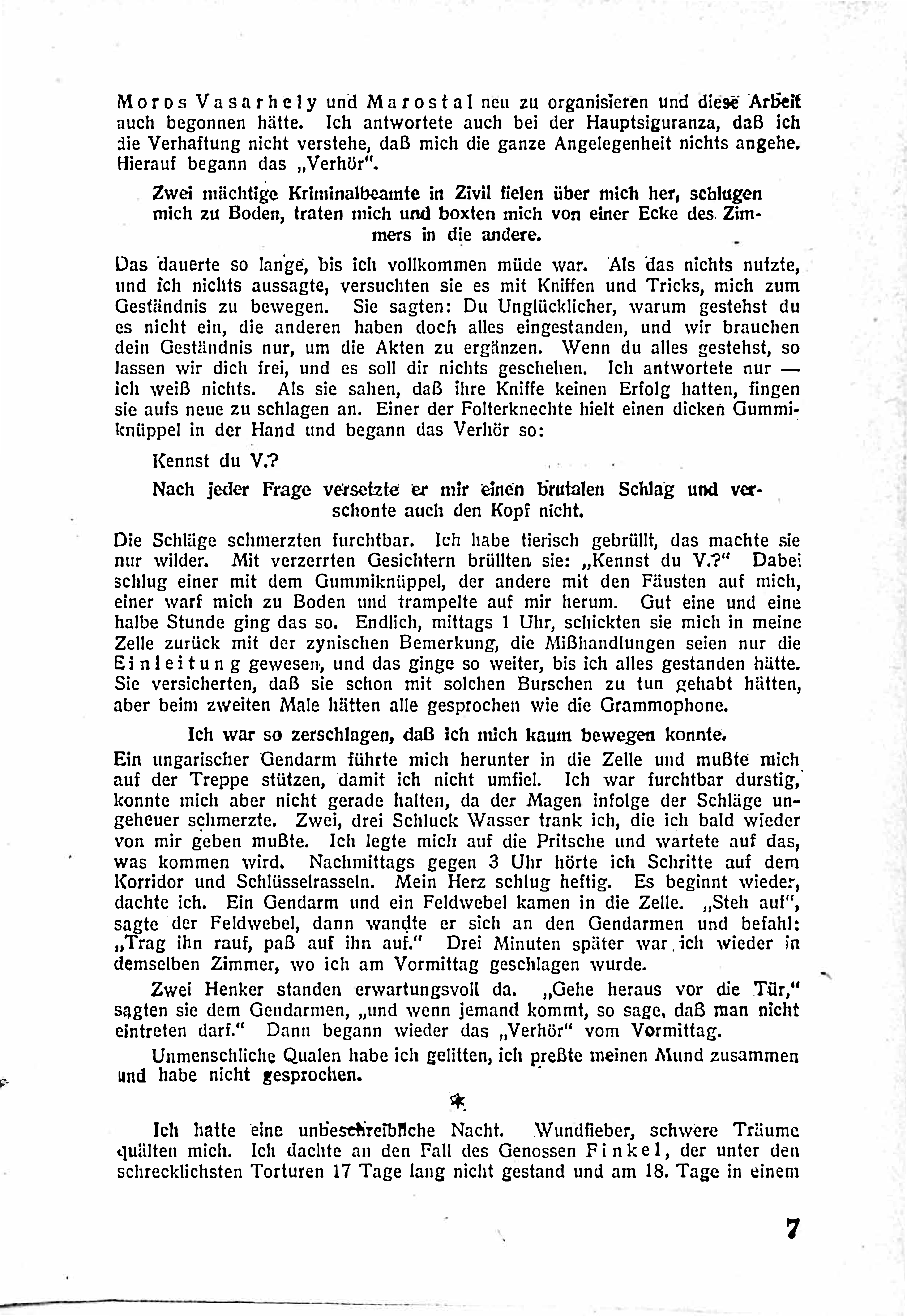 Moros Vasarhely und Marostal neu zu organisieren und diese Arbeit auch begonnen hätte. Ich antwortete auch bei der Hauptsiguranza, daß ich die Verhaftung nicht verstehe, daß mich die ganze Angelegenheit nichts angehe. Hierauf begann das „Verhör".

Zwei mächtige Kriminalbeamte in Zivil fielen über mich her, schlugen mich zu Boden, traten mich und boxten mich von einer Ecke des Zimmers in die andere.

Das dauerte so lange, bis ich vollkommen müde war. Als das nichts nutzte, und ich nichts aussagte, versuchten sie es mit Kniffen und Tricks, mich zum Geständnis zu bewegen. Sie sagten: Du Unglücklicher, warum gestehst du es nicht ein, die anderen haben doch alles eingestanden, und wir brauchen dein Geständnis nur, um die Akten zu ergänzen. Wenn du alles gestehst, so lassen wir dich frei, und es soll dir nichts geschehen. Ich antwortete nur — ich weiß nichts. Als sie sahen, daß ihre Kniffe keinen Erfolg hatten, fingen sie aufs neue zu schlagen an. Einer der Folterknechte hielt einen dicken Gummiknüppel in der Hand und begann das Verhör so:

Kennst du V.?

Nach jeder Frage versetzte er mir einen brutalen Schlag und verschonte auch den Kopf nicht.

Die Schläge schmerzten furchtbar. Ich habe tierisch gebrüllt, das machte sie nur wilder. Mit verzerrten Gesichtern brüllten sie: „Kennst du V.?" Dabei schlug einer mit dem Gummiknüppel, der andere mit den Fäusten auf mich, einer warf mich zu Boden und trampelte auf mir herum. Gut eine und eine halbe Stunde ging das so. Endlich, mittags 1 Uhr, schickten sie mich in meine Zelle zurück mit der zynischen Bemerkung, die Mißhandlungen seien nur die Einleitung gewesen, und das ginge so weiter, bis ich alles gestanden hätte. Sie versicherten, daß sie schon mit solchen Burschen zu tun gehabt hätten, aber beim zweiten Male hätten alle gesprochen wie die Grammophone.

Ich war so zerschlagen, daß ich mich kaum bewegen konnte.

Ein ungarischer Gendarm führte mich herunter in die Zelle und mußte mich auf der Treppe stützen, damit ich nicht umfiel. Ich war furchtbar durstig, konnte mich aber nicht gerade halten, da der Magen infolge der Schläge ungeheuer schmerzte. Zwei, drei Schluck Wasser trank ich, die ich bald wieder von mir geben mußte. Ich legte mich auf die Pritsche und wartete auf das, was kommen wird. Nachmittags gegen 3 Uhr hörte ich Schritte auf dem Korridor und Schlüsselrasseln. Mein Herz schlug heftig. Es beginnt wieder, dachte ich. Ein Gendarm und ein Feldwebel kamen in die Zelle. „Steh auf", sagte der Feldwebel, dann wandte er sich an den Gendarmen und befahl: „Trag ihn rauf, paß auf ihn auf." Drei Minuten später war ich wieder in demselben Zimmer, wo ich am Vormittag geschlagen wurde.

Zwei Henker standen erwartungsvoll da. „Gehe heraus vor die Tür," sagten sie dem Gendarmen, „und wenn jemand kommt, so sage, daß man nicht eintreten darf." Dann begann wieder das „Verhör" vom Vormittag.

Unmenschliche Qualen habe ich gelitten, ich preßte meinen Mund zusammen und habe nicht gesprochen.

*

Ich hatte eine unbeschreibliche Nacht. Wundfieber, schwere Träume quälten mich. Ich dachte an den Fall des Genossen Finkel, der unter den schrecklichsten Torturen 17 Tage lang nicht gestand und am 18. Tage in einem

7